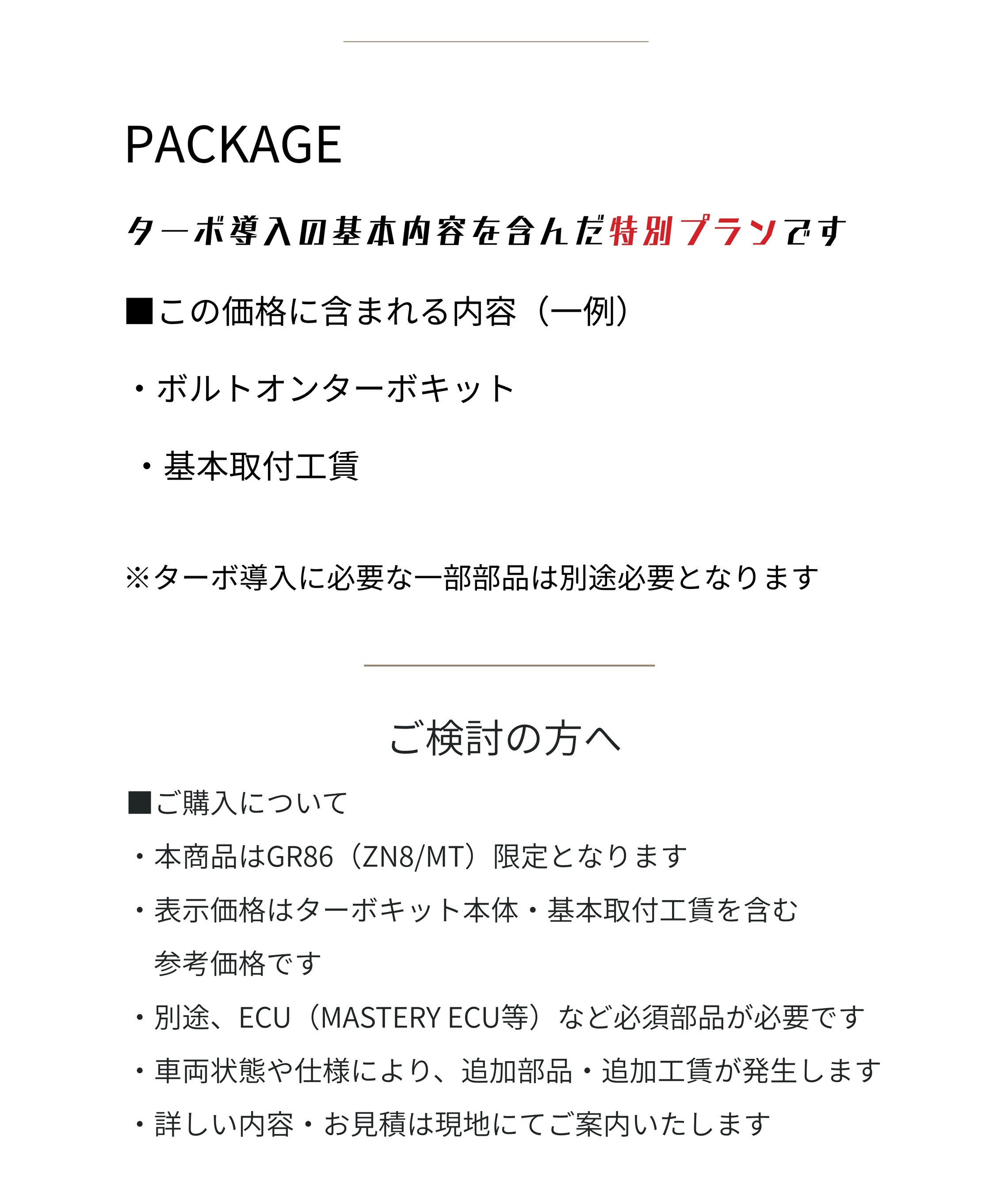 PACKAGE

ターボ導入の基本内容を含んだ特別プランです

■この価格に含まれる内容（一例）

・ボルトオンターボキット

・基本取付工賃

※ターボ導入に必要な一部部品は別途必要となります

ご検討の方へ

■ご購入について

・本商品はGR86（ZN8/MT）限定となります

・表示価格はターボキット本体・基本取付工賃を含む参考価格です

・別途、ECU（MASTERY ECU等）など必須部品が必要です

・車両状態や仕様により、追加部品・追加工賃が発生します

・詳しい内容・お見積は現地にてご案内いたします